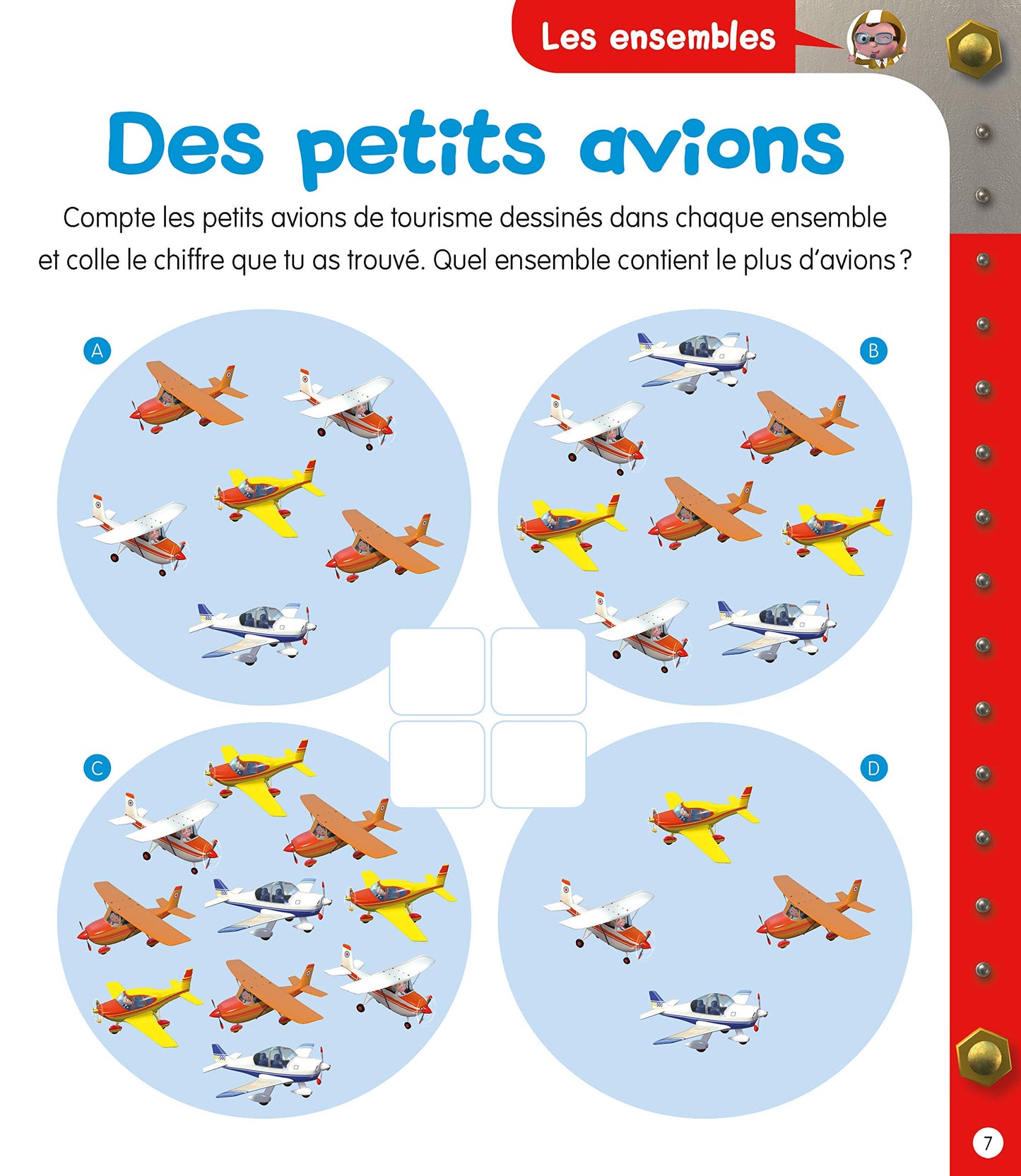 Les ensembles

Des petits avions

Compte les petits avions de tourisme dessinés dans chaque ensemble et colle le chiffre que tu as trouvé. Quel ensemble contient le plus d'avions ?

A

B

C

D

7